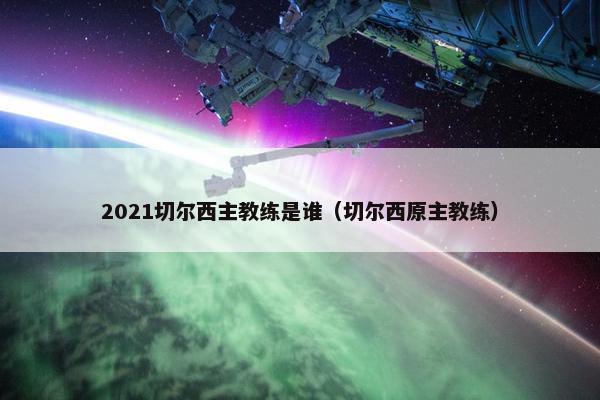 2021切尔西主教练是谁（切尔西原主教练）